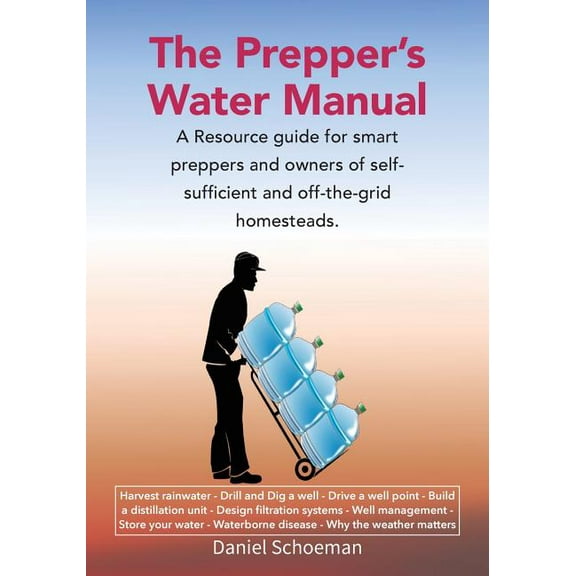 The Prepper's Water Manual

A Resource guide for smart preppers and owners of self-sufficient and off-the-grid homesteads.

Harvest rainwater - Drill and Dig a well - Drive a well point - Build a distillation unit - Design filtration systems - Well management - Store your water - Waterborne disease - Why the weather matters

Daniel Schoeman